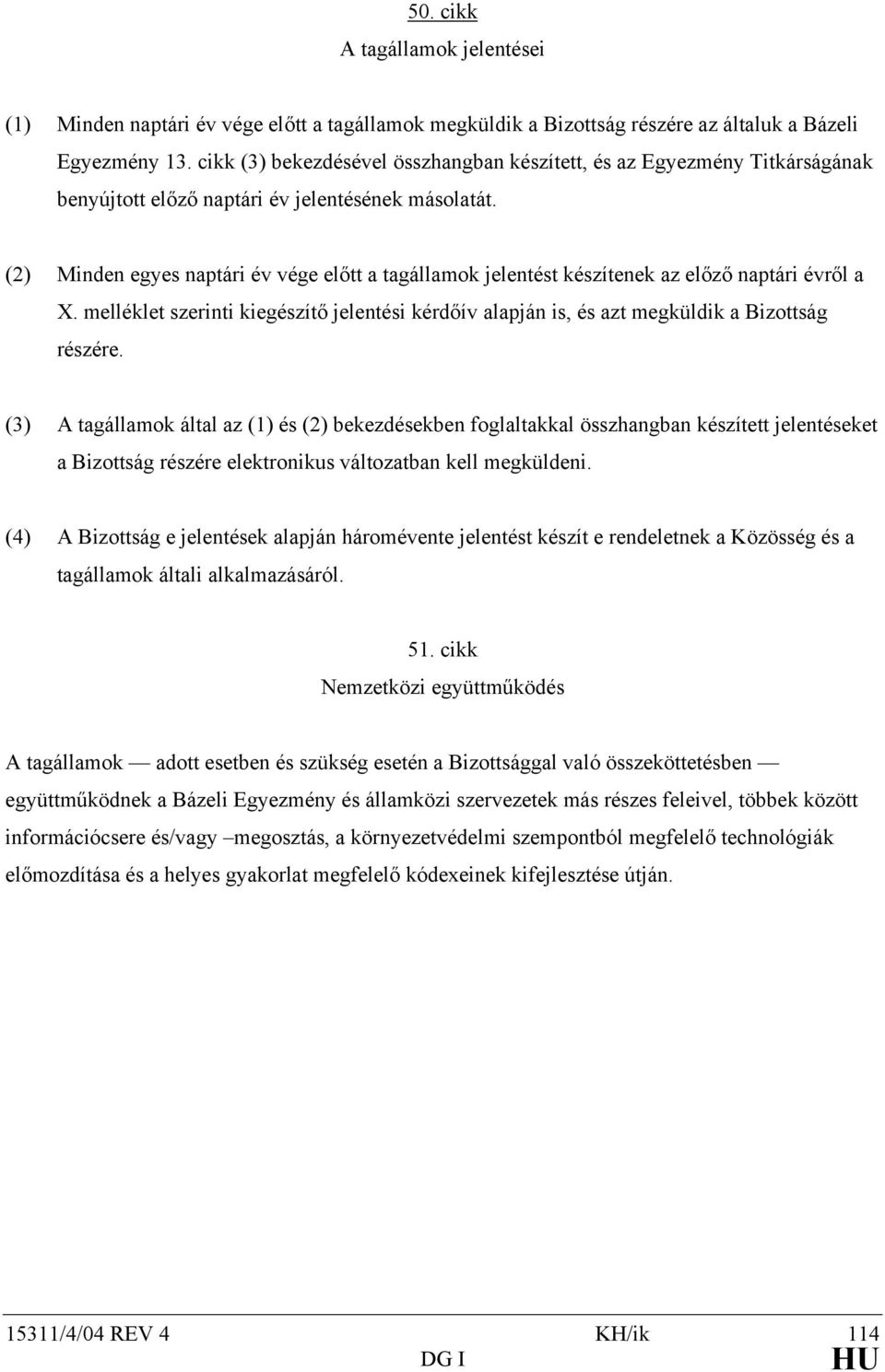 50. cikk
A tagállamok jelentései

(1) Minden naptári év vége előtt a tagállamok megküldik a Bizottság részére az általuk a Bázeli Egyezmény 13. cikk (3) bekezdésével összhangban készített, és az Egyezmény Titkárságának benyújtott előző naptári év jelentésének másolatát.

(2) Minden egyes naptári év vége előtt a tagállamok jelentést készítenek az előző naptári évről a X. melléklet szerinti kiegészítő jelentési kérdőív alapján is, és azt megküldik a Bizottság részére.

(3) A tagállamok által az (1) és (2) bekezdésekben foglaltakkal összhangban készített jelentéseket a Bizottság részére elektronikus változatban kell megküldeni.

(4) A Bizottság e jelentések alapján háromévente jelentést készít e rendeletnek a Közösség és a tagállamok általi alkalmazásáról.

51. cikk
Nemzetközi együttműködés

A tagállamok — adott esetben és szükség esetén a Bizottsággal való összeköttetésben — együttműködnek a Bázeli Egyezmény és államközi szervezetek más részes feleivel, többek között információcsere és/vagy –megosztás, a környezetvédelmi szempontból megfelelő technológiák előmozdítása és a helyes gyakorlat megfelelő kódexeinek kifejlesztése útján.

15311/4/04 REV 4 KH/ik 114
DG I HU